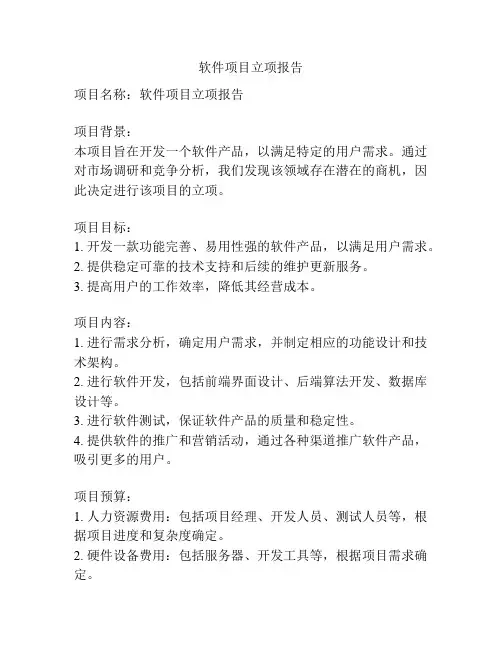 软件项目立项报告

项目名称：软件项目立项报告

项目背景：
本项目旨在开发一个软件产品，以满足特定的用户需求。通过对市场调研和竞争分析，我们发现该领域存在潜在的商机，因此决定进行该项目的立项。

项目目标：
1. 开发一款功能完善、易用性强的软件产品，以满足用户需求。
2. 提供稳定可靠的技术支持和后续的维护更新服务。
3. 提高用户的工作效率，降低其经营成本。

项目内容：
1. 进行需求分析，确定用户需求，并制定相应的功能设计和技术架构。
2. 进行软件开发，包括前端界面设计、后端算法开发、数据库设计等。
3. 进行软件测试，保证软件产品的质量和稳定性。
4. 提供软件的推广和营销活动，通过各种渠道推广软件产品，吸引更多的用户。

项目预算：
1. 人力资源费用：包括项目经理、开发人员、测试人员等，根据项目进度和复杂度确定。
2. 硬件设备费用：包括服务器、开发工具等，根据项目需求确定。